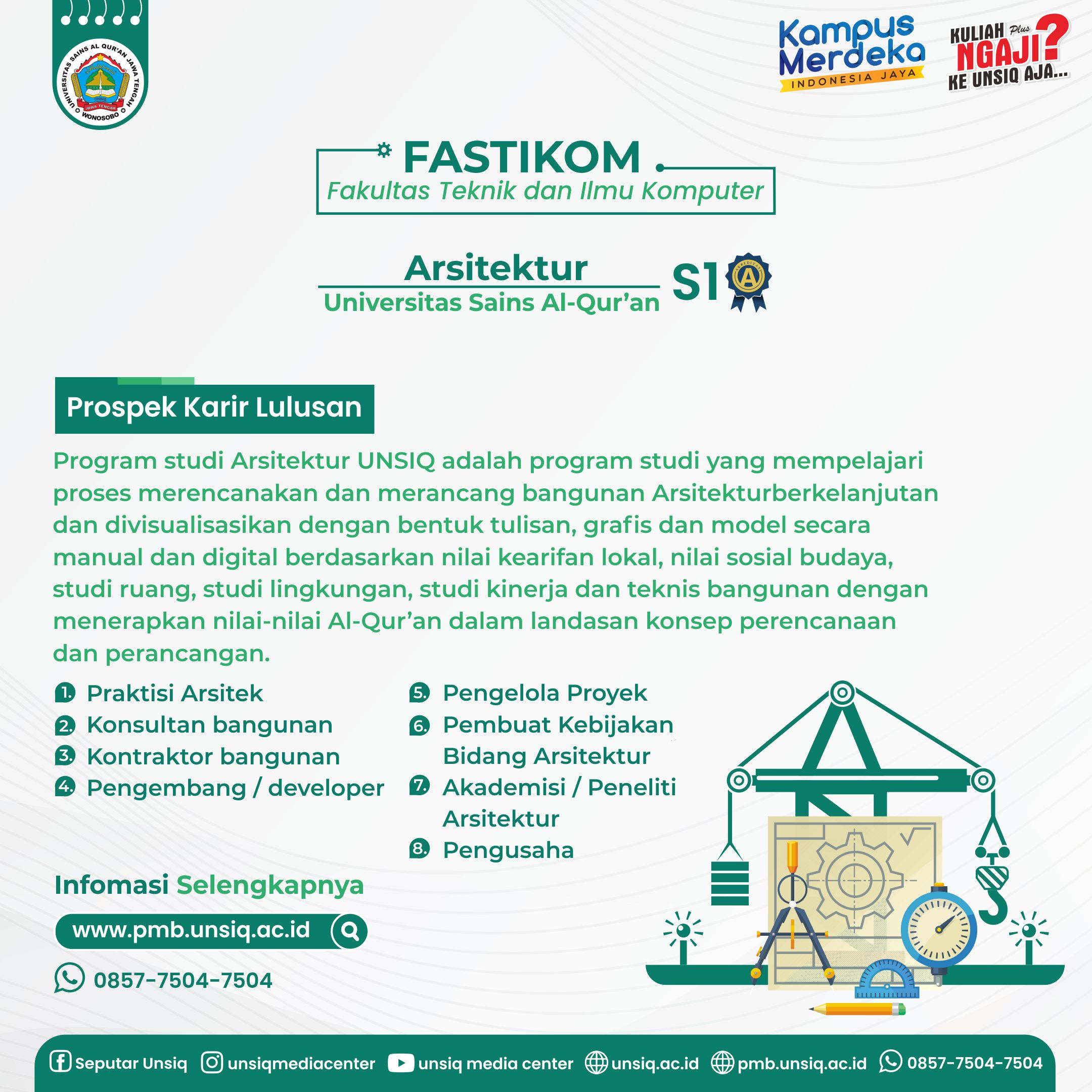 UNIVERSITAS SAINS AL QUR'AN JAWA TENGAH
JAWA TENGAH
WONOSOBO

Kampus Merdeka
INDONESIA JAYA

KULIAH Plus NGAJI? KE UNSIQ AJA...

FASTIKOM
Fakultas Teknik dan Ilmu Komputer

Arsitektur
Universitas Sains Al-Qur'an
S1
AKREDITASI A

Prospek Karir Lulusan

Program studi Arsitektur UNSIQ adalah program studi yang mempelajari proses merencanakan dan merancang bangunan Arsitekturberkelanjutan dan divisualisasikan dengan bentuk tulisan, grafis dan model secara manual dan digital berdasarkan nilai kearifan lokal, nilai sosial budaya, studi ruang, studi lingkungan, studi kinerja dan teknis bangunan dengan menerapkan nilai-nilai Al-Qur'an dalam landasan konsep perencanaan dan perancangan.

1. Praktisi Arsitek
2. Konsultan bangunan
3. Kontraktor bangunan
4. Pengembang / developer

5. Pengelola Proyek
6. Pembuat Kebijakan Bidang Arsitektur
7. Akademisi / Peneliti Arsitektur
8. Pengusaha

Infomasi Selengkapnya

www.pmb.unsiq.ac.id

0857-7504-7504

Seputar Unsiq  unsiqmediacenter  unsiq media center  unsiq.ac.id  pmb.unsiq.ac.id  0857-7504-7504